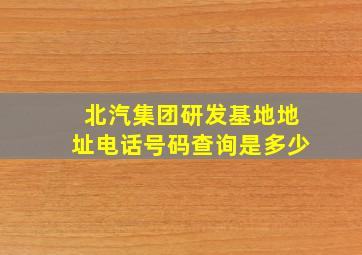 北汽集团研发基地地址电话号码查询是多少